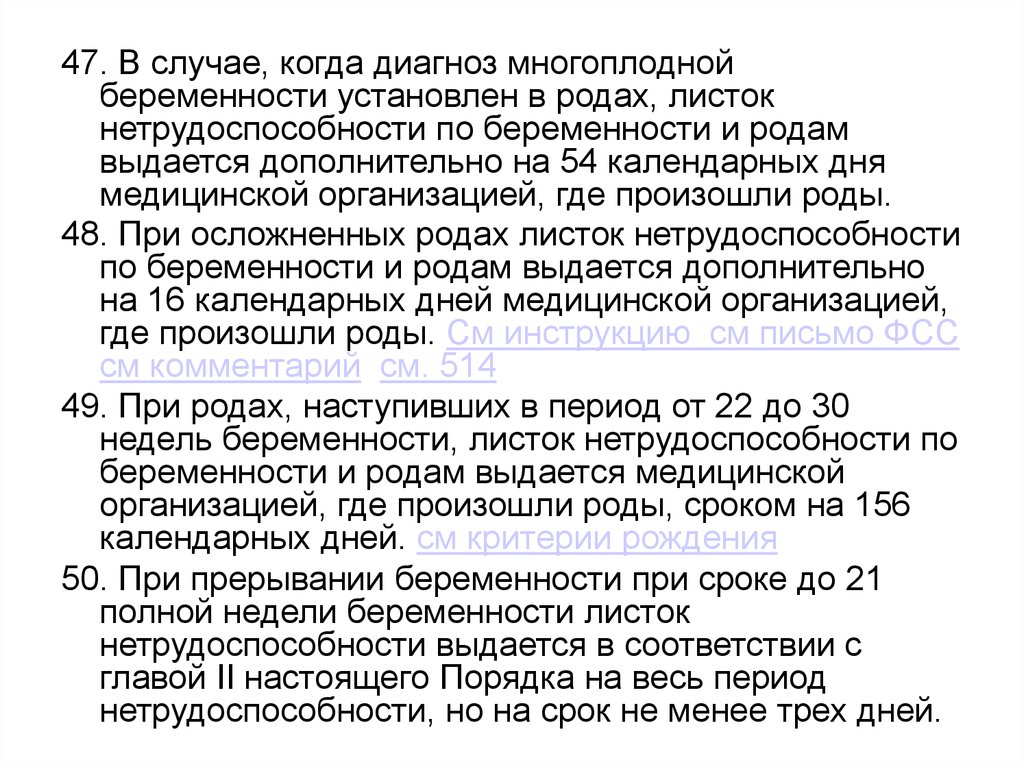 47. В случае, когда диагноз многоплодной беременности установлен в родах, листок нетрудоспособности по беременности и родам выдается дополнительно на 54 календарных дня медицинской организацией, где произошли роды.

48. При осложненных родах листок нетрудоспособности по беременности и родам выдается дополнительно на 16 календарных дней медицинской организацией, где произошли роды. См инструкцию см письмо ФСС см комментарий см. 514

49. При родах, наступивших в период от 22 до 30 недель беременности, листок нетрудоспособности по беременности и родам выдается медицинской организацией, где произошли роды, сроком на 156 календарных дней. см критерии рождения

50. При прерывании беременности при сроке до 21 полной недели беременности листок нетрудоспособности выдается в соответствии с главой II настоящего Порядка на весь период нетрудоспособности, но на срок не менее трех дней.